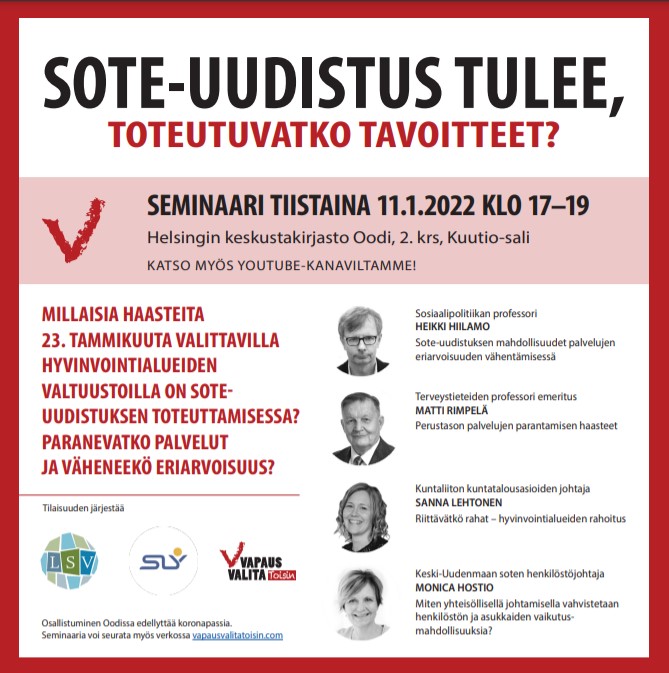 SOTE-UUDISTUS TULEE,
TOTEUTUVATKO TAVOITTEET?

SEMINAARI TIISTAINA 11.1.2022 KLO 17–19
Helsingin keskustakirjasto Oodi, 2. krs, Kuutio-sali
KATSO MYÖS YOUTUBE-KANAVILTAMME!

MILLAISIA HAASTEITA 23. TAMMIKUUTA VALITTAVILLA HYVINVOINTIALUEIDEN VALTUUSTOILLA ON SOTE-UUDISTUKSEN TOTEUTTAMISESSA? PARANEVATKO PALVELUT JA VÄHENEEKÖ ERIARVOISUUS?

Tilaisuuden järjestää

LSV

SLY

VAPAUS VALITA Toisin

Osallistuminen Oodissa edellyttää koronapassia.
Seminaaria voi seurata myös verkossa vapausvalitatoisin.com

Sosiaalipolitiikan professori
HEIKKI HIILAMO
Sote-uudistuksen mahdollisuudet palvelujen eriarvoisuuden vähentämisessä

Terveystieteiden professori emeritus
MATTI RIMPELÄ
Perustason palvelujen parantamisen haasteet

Kuntaliiton kuntatalousasioiden johtaja
SANNA LEHTONEN
Riittävätkö rahat – hyvinvointialueiden rahoitus

Keski-Uudenmaan soten henkilöstöjohtaja
MONICA HOSTIO
Miten yhteisöllisellä johtamisella vahvistetaan henkilöstön ja asukkaiden vaikutusmahdollisuuksia?